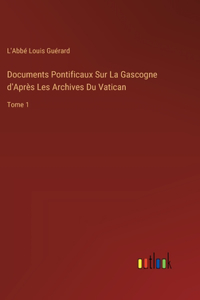 L'Abbé Louis Guérard

Documents Pontificaux Sur La Gascogne d'Après Les Archives Du Vatican

Tome 1

outlook